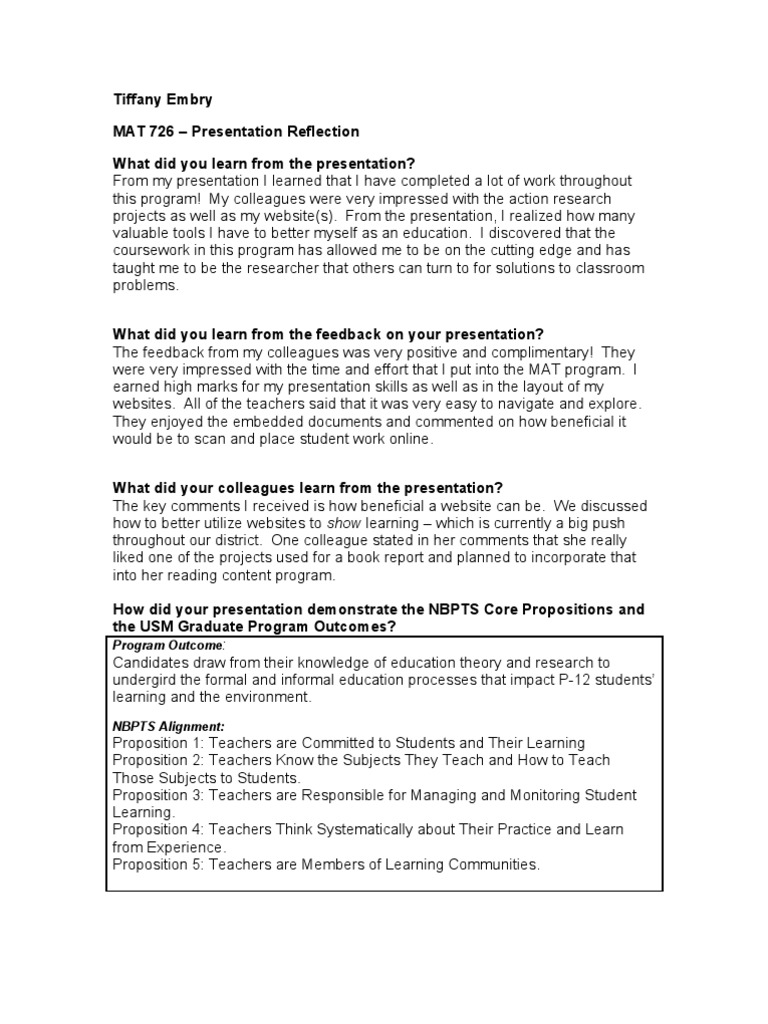 Tiffany Embry

MAT 726 – Presentation Reflection

What did you learn from the presentation?
From my presentation I learned that I have completed a lot of work throughout this program! My colleagues were very impressed with the action research projects as well as my website(s). From the presentation, I realized how many valuable tools I have to better myself as an education. I discovered that the coursework in this program has allowed me to be on the cutting edge and has taught me to be the researcher that others can turn to for solutions to classroom problems.

What did you learn from the feedback on your presentation?
The feedback from my colleagues was very positive and complimentary! They were very impressed with the time and effort that I put into the MAT program. I earned high marks for my presentation skills as well as in the layout of my websites. All of the teachers said that it was very easy to navigate and explore. They enjoyed the embedded documents and commented on how beneficial it would be to scan and place student work online.

What did your colleagues learn from the presentation?
The key comments I received is how beneficial a website can be. We discussed how to better utilize websites to show learning – which is currently a big push throughout our district. One colleague stated in her comments that she really liked one of the projects used for a book report and planned to incorporate that into her reading content program.

How did your presentation demonstrate the NBPTS Core Propositions and the USM Graduate Program Outcomes?

Program Outcome:
Candidates draw from their knowledge of education theory and research to undergird the formal and informal education processes that impact P-12 students' learning and the environment.

NBPTS Alignment:
Proposition 1: Teachers are Committed to Students and Their Learning
Proposition 2: Teachers Know the Subjects They Teach and How to Teach Those Subjects to Students.
Proposition 3: Teachers are Responsible for Managing and Monitoring Student Learning.
Proposition 4: Teachers Think Systematically about Their Practice and Learn from Experience.
Proposition 5: Teachers are Members of Learning Communities.